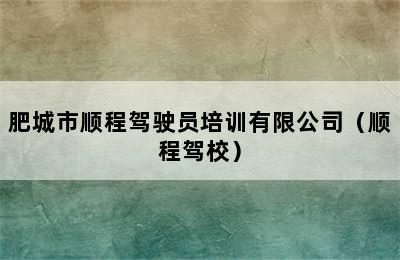 肥城市顺程驾驶员培训有限公司（顺程驾校）